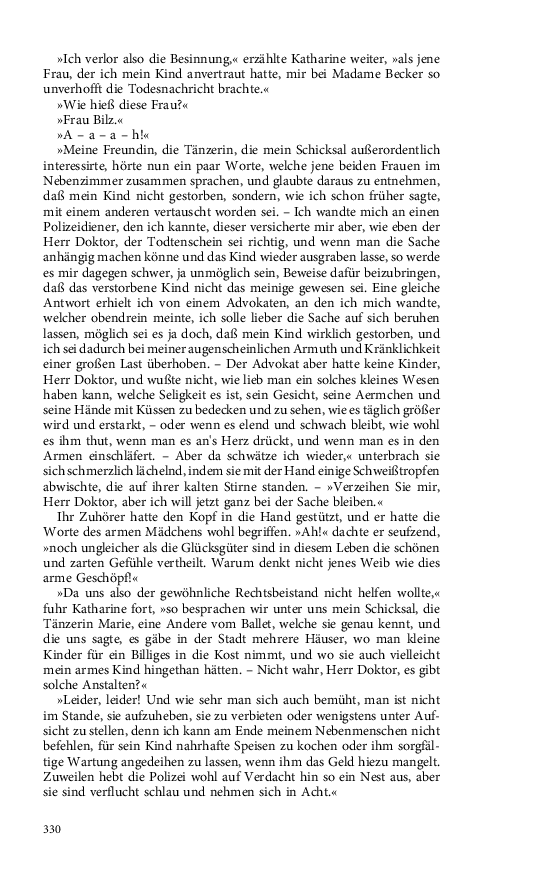 »Ich verlor also die Besinnung,« erzählte Katharine weiter, »als jene Frau, der ich mein Kind anvertraut hatte, mir bei Madame Becker so unverhofft die Todesnachricht brachte.«

»Wie hieß diese Frau?«

»Frau Bilz.«

»A – a – a – h!«

»Meine Freundin, die Tänzerin, die mein Schicksal außerordentlich interessirte, hörte nun ein paar Worte, welche jene beiden Frauen im Nebenzimmer zusammen sprachen, und glaubte daraus zu entnehmen, daß mein Kind nicht gestorben, sondern, wie ich schon früher sagte, mit einem anderen vertauscht worden sei. – Ich wandte mich an einen Polizeidiener, den ich kannte, dieser versicherte mir aber, wie eben der Herr Doktor, der Todtenschein sei richtig, und wenn man die Sache anhängig machen könne und das Kind wieder ausgraben lasse, so werde es mir dagegen schwer, ja unmöglich sein, Beweise dafür beizubringen, daß das verstorbene Kind nicht das meinige gewesen sei. Eine gleiche Antwort erhielt ich von einem Advokaten, an den ich mich wandte, welcher obendrein meinte, ich solle lieber die Sache auf sich beruhen lassen, möglich sei es ja doch, daß mein Kind wirklich gestorben, und ich sei dadurch bei meiner augenscheinlichen Armuth und Kränklichkeit einer großen Last überhoben. – Der Advokat aber hatte keine Kinder, Herr Doktor, und wußte nicht, wie lieb man ein solches kleines Wesen haben kann, welche Seligkeit es ist, sein Gesicht, seine Aermchen und seine Hände mit Küssen zu bedecken und zu sehen, wie es täglich größer wird und erstarkt, – oder wenn es elend und schwach bleibt, wie wohl es ihm thut, wenn man es an's Herz drückt, und wenn man es in den Armen einschläfert. – Aber da schwätze ich wieder,« unterbrach sie sich schmerzlich lächelnd, indem sie mit der Hand einige Schweißtropfen abwischte, die auf ihrer kalten Stirne standen. – »Verzeihen Sie mir, Herr Doktor, aber ich will jetzt ganz bei der Sache bleiben.«

Ihr Zuhörer hatte den Kopf in die Hand gestützt, und er hatte die Worte des armen Mädchens wohl begriffen. »Ah!« dachte er seufzend, »noch ungleicher als die Glücksgüter sind in diesem Leben die schönen und zarten Gefühle vertheilt. Warum denkt nicht jenes Weib wie dies arme Geschöpf!«

»Da uns also der gewöhnliche Rechtsbeistand nicht helfen wollte,« fuhr Katharine fort, »so besprachen wir unter uns mein Schicksal, die Tänzerin Marie, eine Andere vom Ballet, welche sie genau kennt, und die uns sagte, es gäbe in der Stadt mehrere Häuser, wo man kleine Kinder für ein Billiges in die Kost nimmt, und wo sie auch vielleicht mein armes Kind hingethan hätten. – Nicht wahr, Herr Doktor, es gibt solche Anstalten?«

»Leider, leider! Und wie sehr man sich auch bemüht, man ist nicht im Stande, sie aufzuheben, sie zu verbieten oder wenigstens unter Aufsicht zu stellen, denn ich kann am Ende meinem Nebenmenschen nicht befehlen, für sein Kind nahrhafte Speisen zu kochen oder ihm sorgfältige Wartung angedeihen zu lassen, wenn ihm das Geld hiezu mangelt. Zuweilen hebt die Polizei wohl auf Verdacht hin so ein Nest aus, aber sie sind verflucht schlau und nehmen sich in Acht.«

330